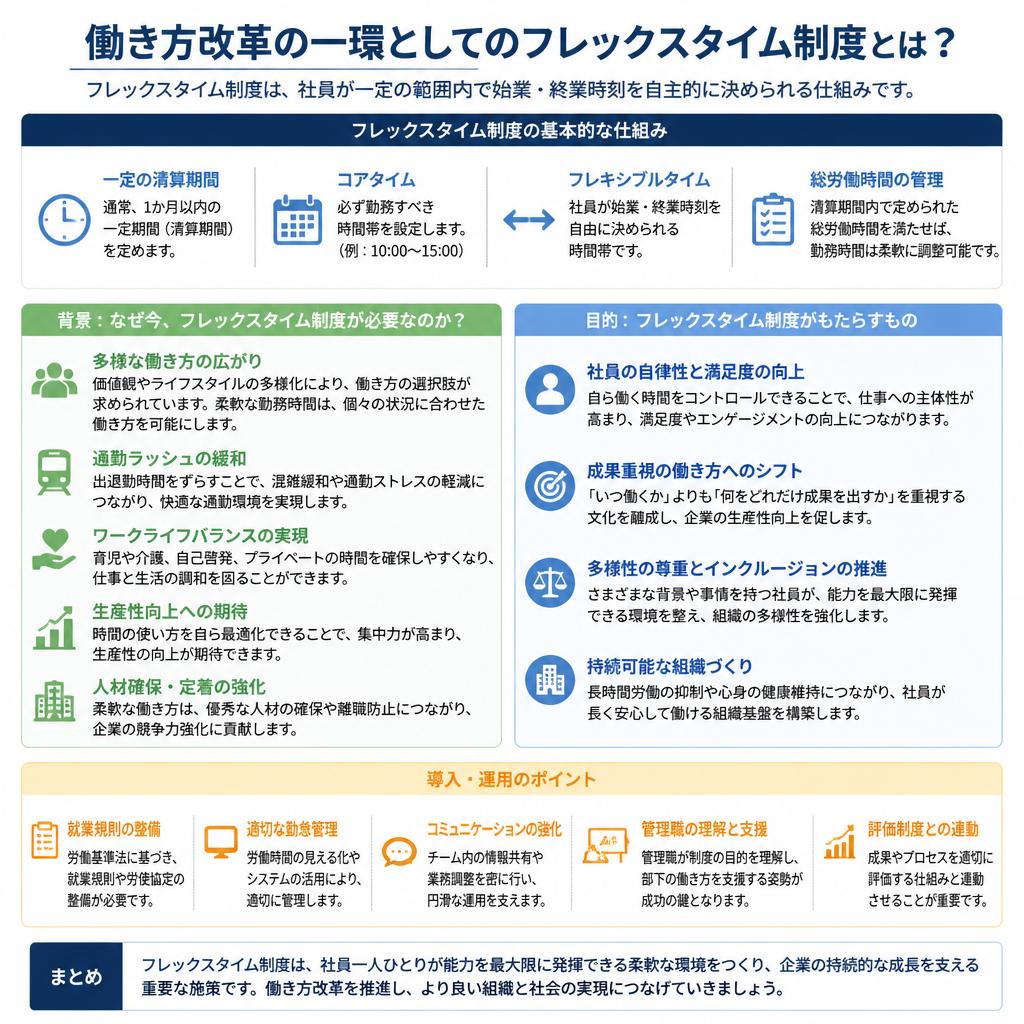 働き方改革の一環としてのフレックスタイム制度とは？

フレックスタイム制度は、社員が一定の範囲内で始業・終業時刻を自主的に決められる仕組みです。

フレックスタイム制度の基本的な仕組み

一定の清算期間
通常、1か月以内の一定期間（清算期間）を定めます。

コアタイム
必ず勤務すべき時間帯を設定します。（例：10:00〜15:00）

フレキシブルタイム
社員が始業・終業時刻を自由に決められる時間帯です。

総労働時間の管理
清算期間内で定められた総労働時間を満たせば、勤務時間は柔軟に調整可能です。

背景：なぜ今、フレックスタイム制度が必要なのか？

多様な働き方の広がり
価値観やライフスタイルの多様化により、働き方の選択肢が求められています。柔軟な勤務時間は、個々の状況に合わせた働き方を可能にします。

通勤ラッシュの緩和
出退勤時間をずらすことで、混雑緩和や通勤ストレスの軽減につながり、快適な通勤環境を実現します。

ワークライフバランスの実現
育児や介護、自己啓発、プライベートの時間を確保しやすくなり、仕事と生活の調和を図ることができます。

生産性向上への期待
時間の使い方を自ら最適化できることで、集中力が高まり、生産性の向上が期待できます。

人材確保・定着の強化
柔軟な働き方は、優秀な人材の確保や離職防止につながり、企業の競争力強化に貢献します。

目的：フレックスタイム制度がもたらすもの

社員の自律性と満足度の向上
自ら働く時間をコントロールできることで、仕事への主体性が高まり、満足度やエンゲージメントの向上につながります。

成果重視の働き方へのシフト
「いつ働くか」よりも「何をどれだけ成果を出すか」を重視する文化を醸成し、企業の生産性向上を促します。

多様性の尊重とインクルージョンの推進
さまざまな背景や事情を持つ社員が、能力を最大限に発揮できる環境を整え、組織の多様性を強化します。

持続可能な組織づくり
長時間労働の抑制や心身の健康維持につながり、社員が長く安心して働ける組織基盤を構築します。

導入・運用のポイント

就業規則の整備
労働基準法に基づき、就業規則や労使協定の整備が必要です。

適切な勤怠管理
労働時間の見える化やシステムの活用により、適切に管理します。

コミュニケーションの強化
チーム内の情報共有や業務調整を密に行い、円滑な運用を支えます。

管理職の理解と支援
管理職が制度の目的を理解し、部下の働き方を支援する姿勢が成功の鍵となります。

評価制度との連動
成果やプロセスを適切に評価する仕組みと連動させることが重要です。

まとめ
フレックスタイム制度は、社員一人ひとりが能力を最大限に発揮できる柔軟な環境をつくり、企業の持続的な成長を支える重要な施策です。働き方改革を推進し、より良い組織と社会の実現につなげていきましょう。